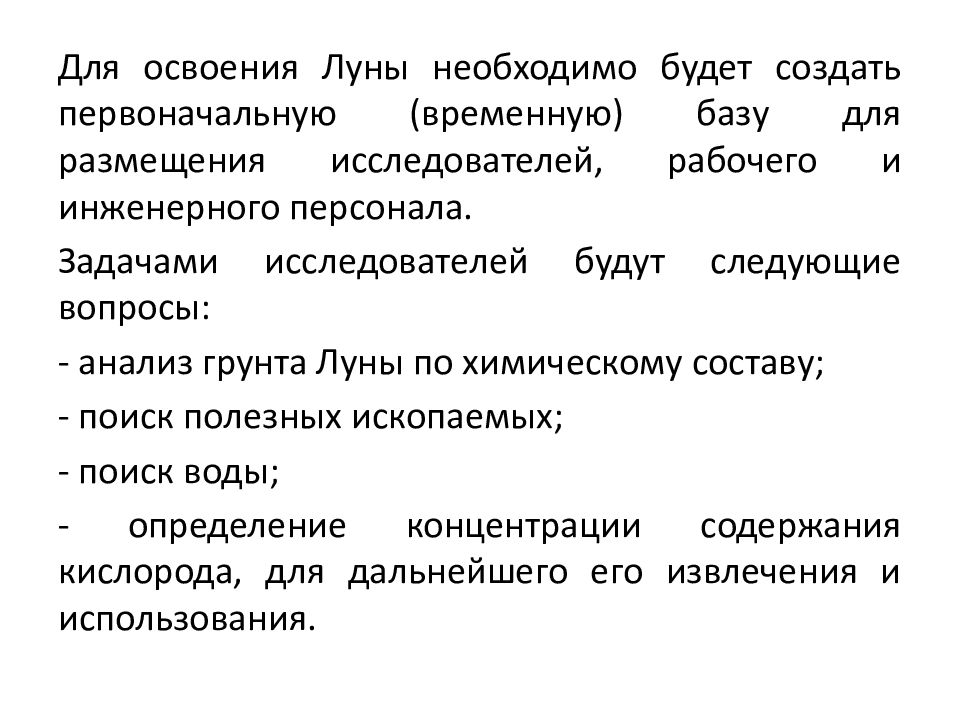 Для освоения Луны необходимо будет создать первоначальную (временную) базу для размещения исследователей, рабочего и инженерного персонала.

Задачами исследователей будут следующие вопросы:

- анализ грунта Луны по химическому составу;

- поиск полезных ископаемых;

- поиск воды;

- определение концентрации содержания кислорода, для дальнейшего его извлечения и использования.